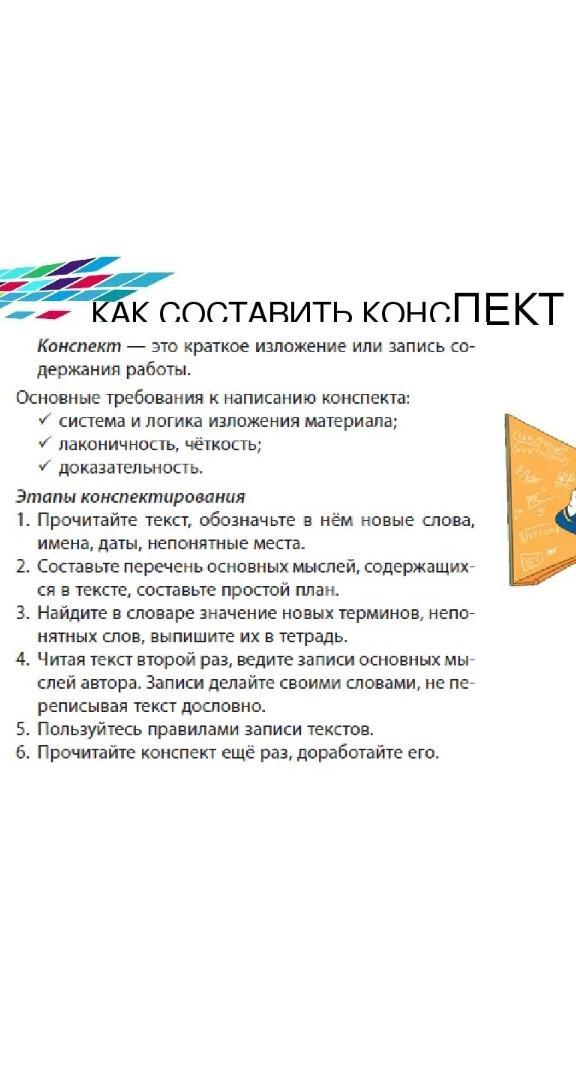 КАК СОСТАВИТЬ КОНСПЕКТ

Конспект — это краткое изложение или запись содержания работы.

Основные требования к написанию конспекта:
✓ система и логика изложения материала;
✓ лаконичность, чёткость;
✓ доказательность.

Этапы конспектирования
1. Прочитайте текст, обозначьте в нём новые слова, имена, даты, непонятные места.
2. Составьте перечень основных мыслей, содержащихся в тексте, составьте простой план.
3. Найдите в словаре значение новых терминов, непонятных слов, выпишите их в тетрадь.
4. Читая текст второй раз, ведите записи основных мыслей автора. Записи делайте своими словами, не переписывая текст дословно.
5. Пользуйтесь правилами записи текстов.
6. Прочитайте конспект ещё раз, доработайте его.